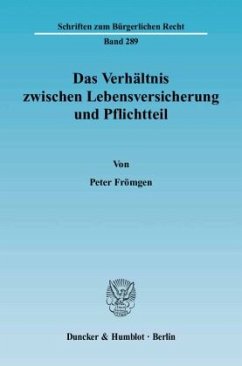 Schriften zum Bürgerlichen Recht
Band 289

Das Verhältnis zwischen Lebensversicherung und Pflichtteil

Von
Peter Frömgen

Duncker & Humblot · Berlin